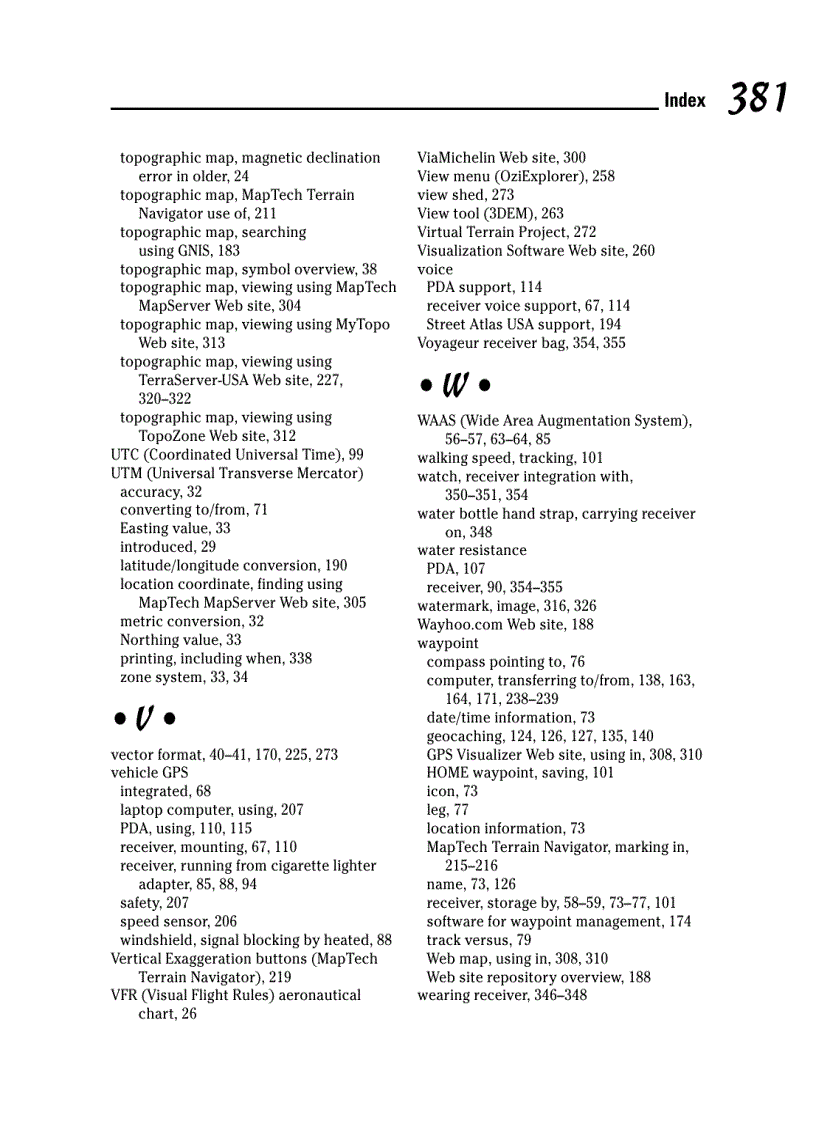 Index 381

topographic map, magnetic declination error in older, 24
topographic map, MapTech Terrain Navigator use of, 211
topographic map, searching using GNIS, 183
topographic map, symbol overview, 38
topographic map, viewing using MapTech MapServer Web site, 304
topographic map, viewing using MyTopo Web site, 313
topographic map, viewing using TerraServer-USA Web site, 227, 320–322
topographic map, viewing using TopoZone Web site, 312
UTC (Coordinated Universal Time), 99
UTM (Universal Transverse Mercator)
accuracy, 32
converting to/from, 71
Easting value, 33
introduced, 29
latitude/longitude conversion, 190
location coordinate, finding using MapTech MapServer Web site, 305
metric conversion, 32
Northing value, 33
printing, including when, 338
zone system, 33, 34

• V •

vector format, 40–41, 170, 225, 273
vehicle GPS
integrated, 68
laptop computer, using, 207
PDA, using, 110, 115
receiver, mounting, 67, 110
receiver, running from cigarette lighter adapter, 85, 88, 94
safety, 207
speed sensor, 206
windshield, signal blocking by heated, 88
Vertical Exaggeration buttons (MapTech Terrain Navigator), 219
VFR (Visual Flight Rules) aeronautical chart, 26

ViaMichelin Web site, 300
View menu (OziExplorer), 258
view shed, 273
View tool (3DEM), 263
Virtual Terrain Project, 272
Visualization Software Web site, 260
voice
PDA support, 114
receiver voice support, 67, 114
Street Atlas USA support, 194
Voyageur receiver bag, 354, 355

• W •

WAAS (Wide Area Augmentation System), 56–57, 63–64, 85
walking speed, tracking, 101
watch, receiver integration with, 350–351, 354
water bottle hand strap, carrying receiver on, 348
water resistance
PDA, 107
receiver, 90, 354–355
watermark, image, 316, 326
Wayhoo.com Web site, 188
waypoint
compass pointing to, 76
computer, transferring to/from, 138, 163, 164, 171, 238–239
date/time information, 73
geocaching, 124, 126, 127, 135, 140
GPS Visualizer Web site, using in, 308, 310
HOME waypoint, saving, 101
icon, 73
leg, 77
location information, 73
MapTech Terrain Navigator, marking in, 215–216
name, 73, 126
receiver, storage by, 58–59, 73–77, 101
software for waypoint management, 174
track versus, 79
Web map, using in, 308, 310
Web site repository overview, 188
wearing receiver, 346–348